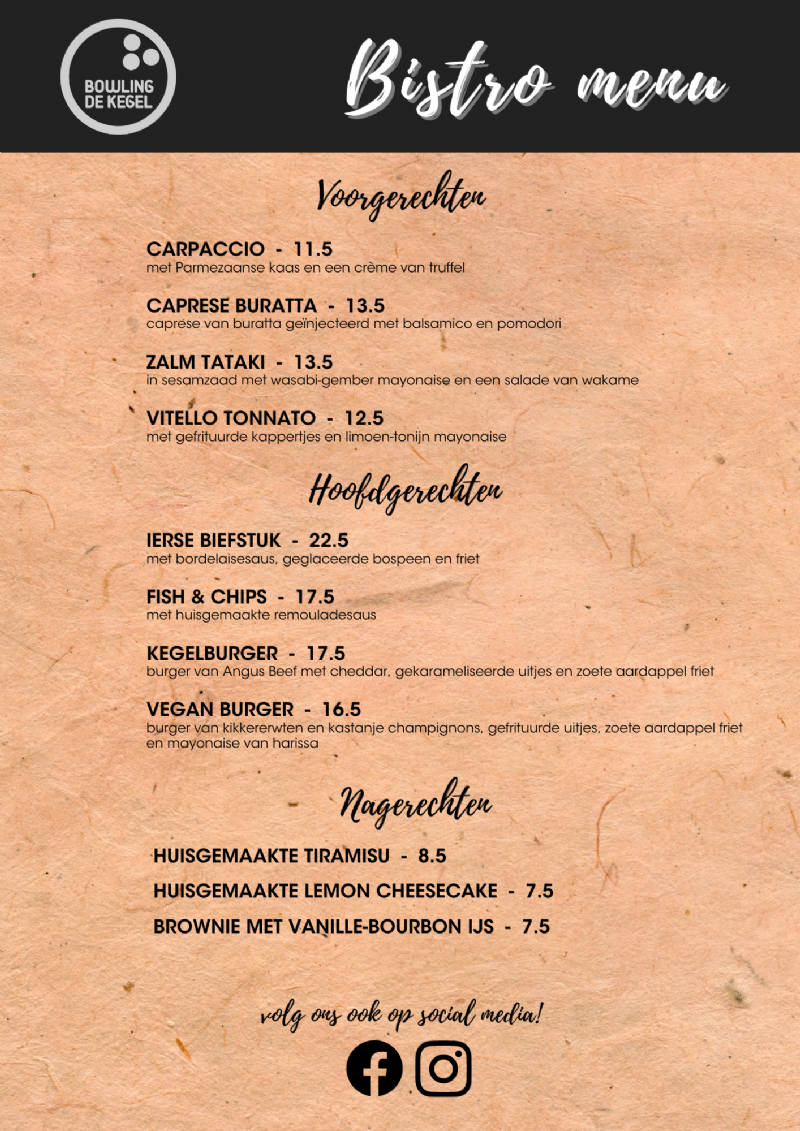 BOWLING DE KEGEL

Bistro menu

Voorgerechten

CARPACCIO - 11.5
met Parmezaanse kaas en een crème van truffel

CAPRESE BURATTA - 13.5
caprese van buratta geïnjecteerd met balsamico en pomodori

ZALM TATAKI - 13.5
in sesamzaad met wasabi-gember mayonaise en een salade van wakame

VITELLO TONNATO - 12.5
met gefrituurde kappertjes en limoen-tonijn mayonaise

Hoofdgerechten

IERSE BIEFSTUK - 22.5
met bordelaisesaus, geglaceerde bospeen en friet

FISH & CHIPS - 17.5
met huisgemaakte remouladesaus

KEGELBURGER - 17.5
burger van Angus Beef met cheddar, gekarameliseerde uitjes en zoete aardappel friet

VEGAN BURGER - 16.5
burger van kikkererwten en kastanje champignons, gefrituurde uitjes, zoete aardappel friet en mayonaise van harissa

Nagerechten

HUISGEMAAKTE TIRAMISU - 8.5

HUISGEMAAKTE LEMON CHEESECAKE - 7.5

BROWNIE MET VANILLE-BOURBON IJS - 7.5

volg ons ook op social media!